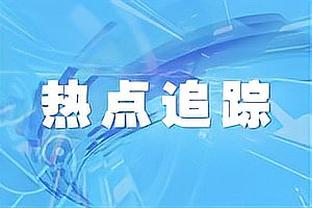 热点追踪